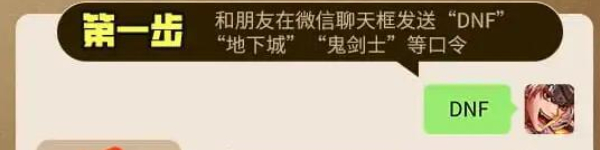 第一步

和朋友在微信聊天框发送“DNF”“地下城”“鬼剑士”等口令

DNF